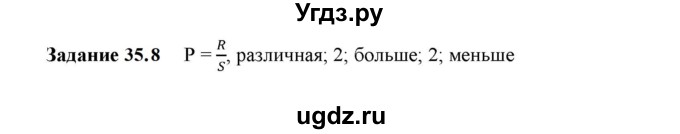 Угдз.ру

**Задание 35.8** $P = \frac{R}{S}$, различная; 2; больше; 2; меньше

ugdz.ru